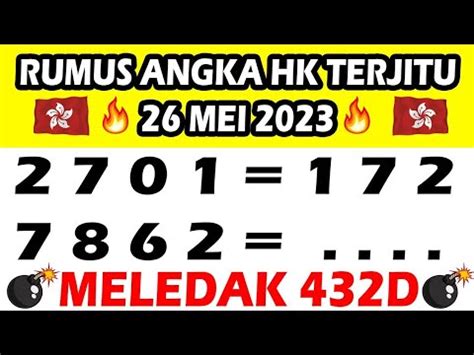 RUMUS ANGKA HK TERJITU
26 MEI 2023

2 7 0 1 = 1 7 2

7 8 6 2 = . . . .

MELEDAK 432D